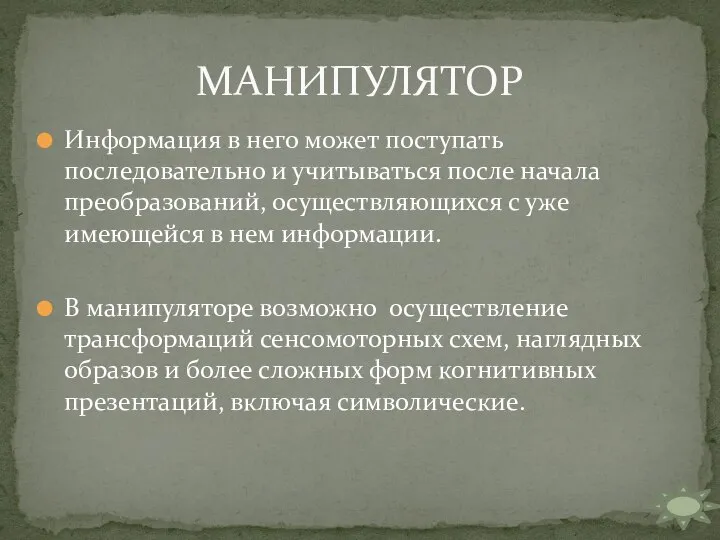 МАНИПУЛЯТОР

Информация в него может поступать последовательно и учитываться после начала преобразований, осуществляющихся с уже имеющейся в нем информации.

В манипуляторе возможно  осуществление трансформаций сенсомоторных схем, наглядных образов и более сложных форм когнитивных презентаций, включая символические.